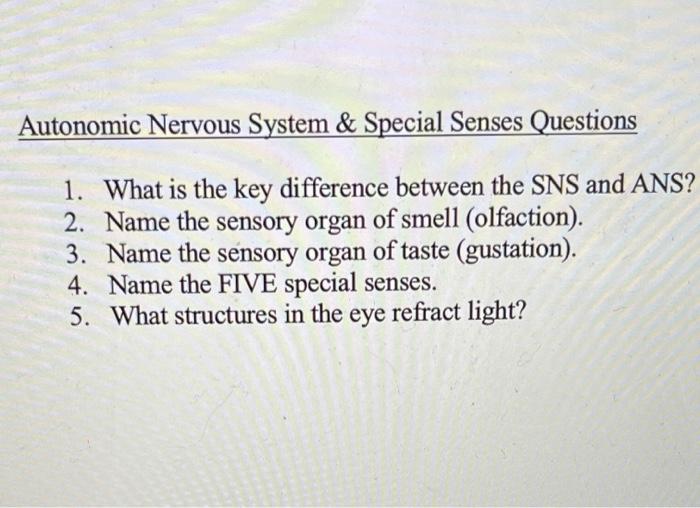 Autonomic Nervous System & Special Senses Questions

1. What is the key difference between the SNS and ANS?
2. Name the sensory organ of smell (olfaction).
3. Name the sensory organ of taste (gustation).
4. Name the FIVE special senses.
5. What structures in the eye refract light?